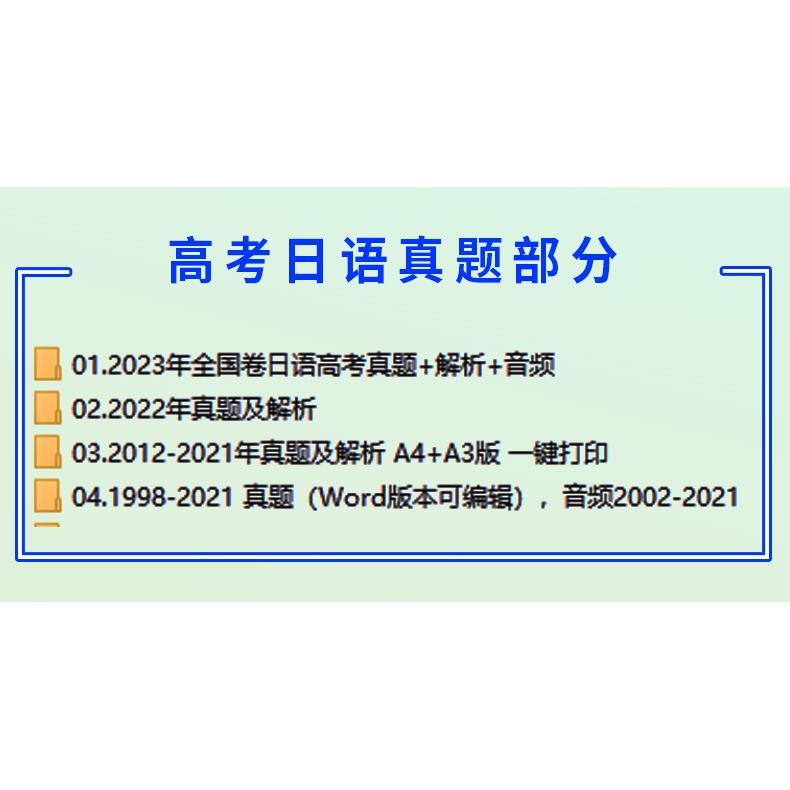 高考日语真题部分

01.2023年全国卷日语高考真题+解析+音频

02.2022年真题及解析

03.2012-2021年真题及解析 A4+A3版 一键打印

04.1998-2021 真题（Word版本可编辑），音频2002-2021